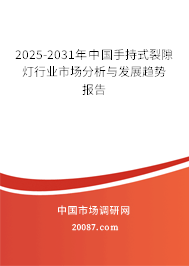 2025-2031年中国手持式裂隙灯行业市场分析与发展趋势报告

中国市场调研网

20087.com